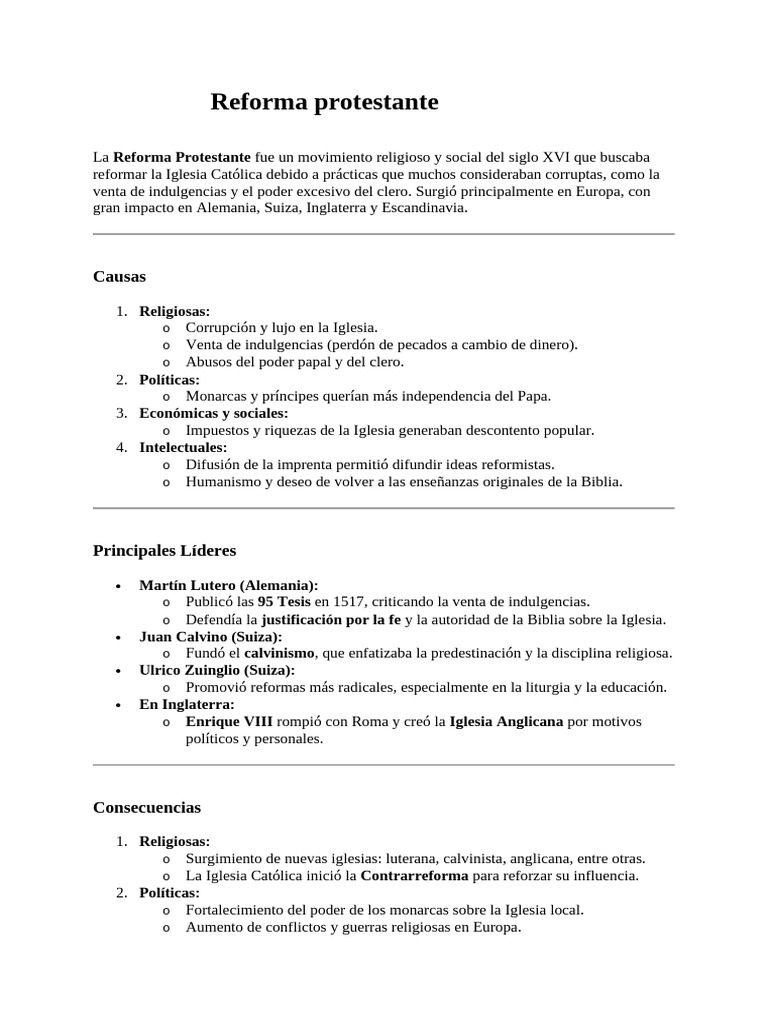 Reforma protestante

La Reforma Protestante fue un movimiento religioso y social del siglo XVI que buscaba reformar la Iglesia Católica debido a prácticas que muchos consideraban corruptas, como la venta de indulgencias y el poder excesivo del clero. Surgió principalmente en Europa, con gran impacto en Alemania, Suiza, Inglaterra y Escandinavia.

Causas

1. Religiosas:
   o Corrupción y lujo en la Iglesia.
   o Venta de indulgencias (perdón de pecados a cambio de dinero).
   o Abusos del poder papal y del clero.
2. Políticas:
   o Monarcas y príncipes querían más independencia del Papa.
3. Económicas y sociales:
   o Impuestos y riquezas de la Iglesia generaban descontento popular.
4. Intelectuales:
   o Difusión de la imprenta permitió difundir ideas reformistas.
   o Humanismo y deseo de volver a las enseñanzas originales de la Biblia.

Principales Líderes

• Martín Lutero (Alemania):
   o Publicó las 95 Tesis en 1517, criticando la venta de indulgencias.
   o Defendía la justificación por la fe y la autoridad de la Biblia sobre la Iglesia.
• Juan Calvino (Suiza):
   o Fundó el calvinismo, que enfatizaba la predestinación y la disciplina religiosa.
• Ulrico Zuinglio (Suiza):
   o Promovió reformas más radicales, especialmente en la liturgia y la educación.
• En Inglaterra:
   o Enrique VIII rompió con Roma y creó la Iglesia Anglicana por motivos políticos y personales.

Consecuencias

1. Religiosas:
   o Surgimiento de nuevas iglesias: luterana, calvinista, anglicana, entre otras.
   o La Iglesia Católica inició la Contrarreforma para reforzar su influencia.
2. Políticas:
   o Fortalecimiento del poder de los monarcas sobre la Iglesia local.
   o Aumento de conflictos y guerras religiosas en Europa.